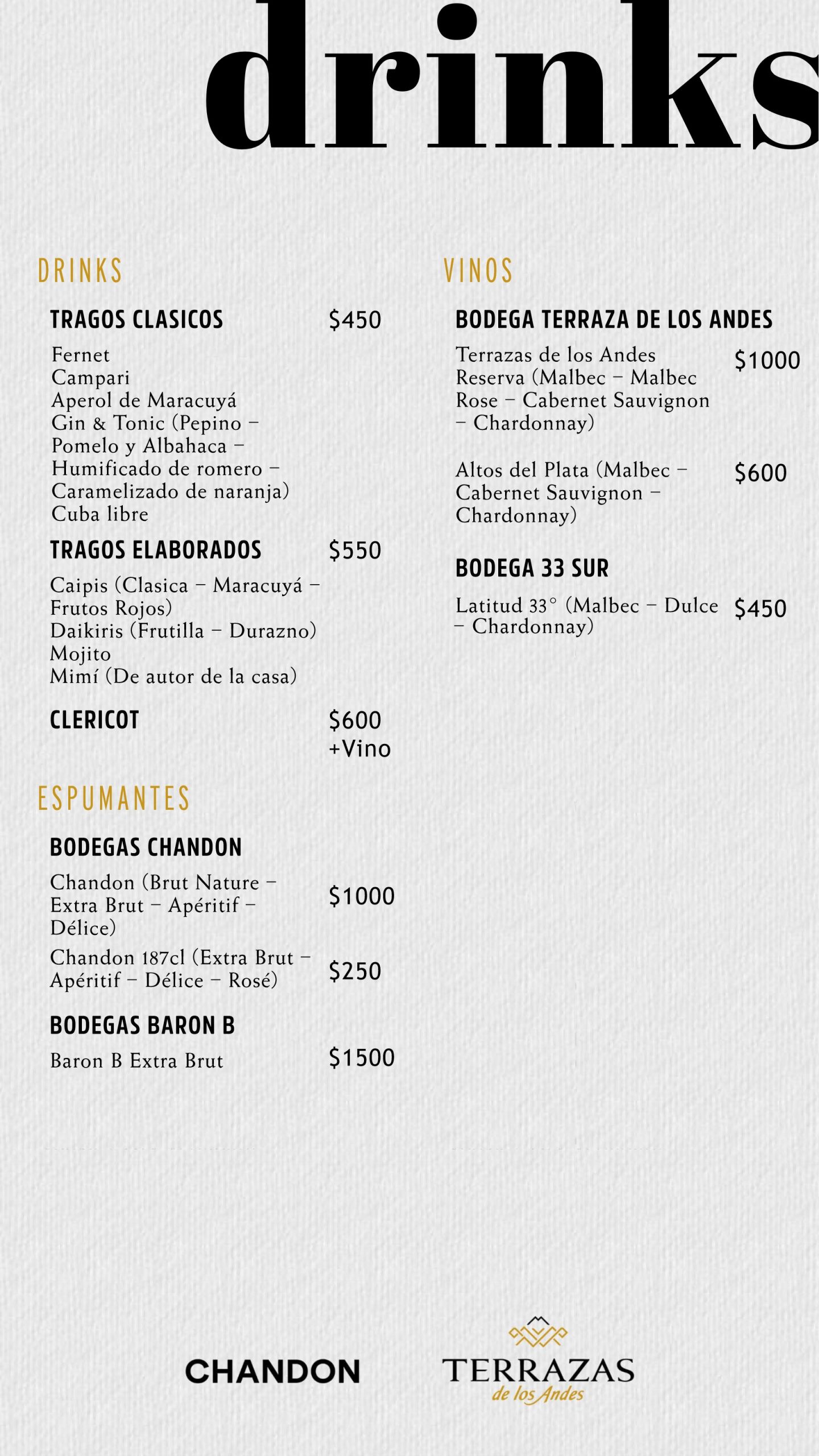 drinks

DRINKS

TRAGOS CLASICOS $450

Fernet
Campari
Aperol de Maracuyá
Gin & Tonic (Pepino – Pomelo y Albahaca – Humificado de romero – Caramelizado de naranja)
Cuba libre

TRAGOS ELABORADOS $550

Caipis (Clasica – Maracuyá – Frutos Rojos)
Daikiris (Frutilla – Durazno)
Mojito
Mimí (De autor de la casa)

CLERICOT $600 +Vino

ESPUMANTES

BODEGAS CHANDON

Chandon (Brut Nature – Extra Brut – Apéritif – Délice) $1000

Chandon 187cl (Extra Brut – Apéritif – Délice – Rosé) $250

BODEGAS BARON B

Baron B Extra Brut $1500

VINOS

BODEGA TERRAZA DE LOS ANDES

Terrazas de los Andes Reserva (Malbec – Malbec Rose – Cabernet Sauvignon – Chardonnay) $1000

Altos del Plata (Malbec – Cabernet Sauvignon – Chardonnay) $600

BODEGA 33 SUR

Latitud 33° (Malbec – Dulce – Chardonnay) $450

CHANDON

TERRAZAS de los Andes